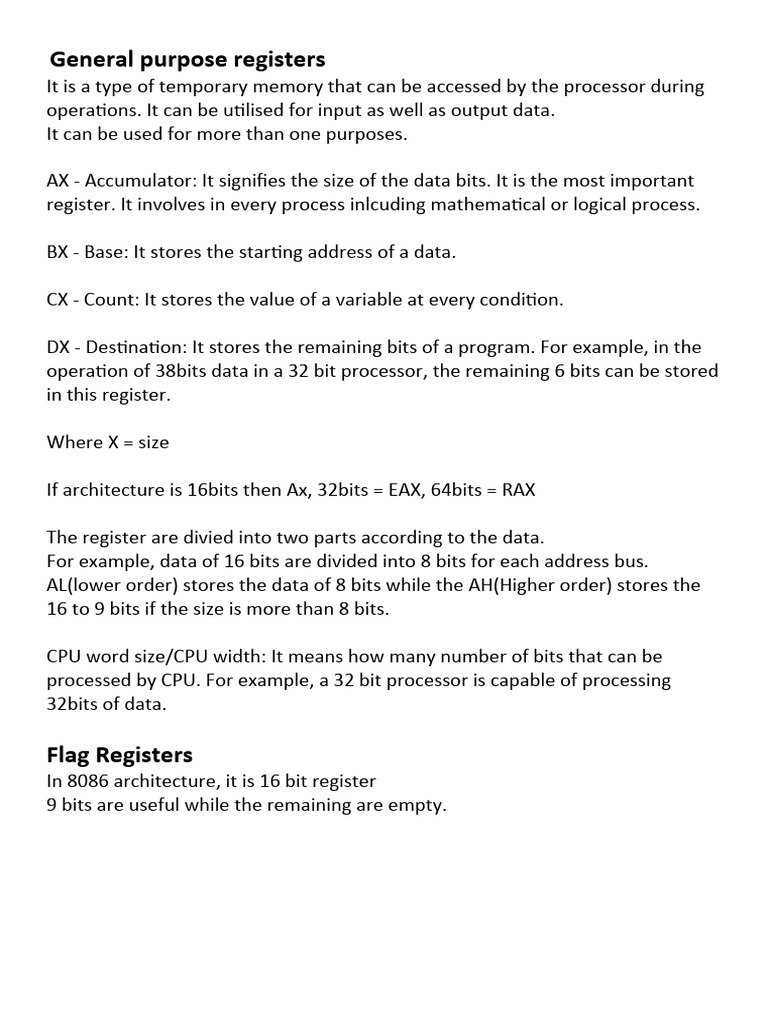 General purpose registers
It is a type of temporary memory that can be accessed by the processor during operations. It can be utilised for input as well as output data.
It can be used for more than one purposes.

AX - Accumulator: It signifies the size of the data bits. It is the most important register. It involves in every process inlcuding mathematical or logical process.

BX - Base: It stores the starting address of a data.

CX - Count: It stores the value of a variable at every condition.

DX - Destination: It stores the remaining bits of a program. For example, in the operation of 38bits data in a 32 bit processor, the remaining 6 bits can be stored in this register.

Where X = size

If architecture is 16bits then Ax, 32bits = EAX, 64bits = RAX

The register are divied into two parts according to the data.
For example, data of 16 bits are divided into 8 bits for each address bus.
AL(lower order) stores the data of 8 bits while the AH(Higher order) stores the 16 to 9 bits if the size is more than 8 bits.

CPU word size/CPU width: It means how many number of bits that can be processed by CPU. For example, a 32 bit processor is capable of processing 32bits of data.

Flag Registers
In 8086 architecture, it is 16 bit register
9 bits are useful while the remaining are empty.